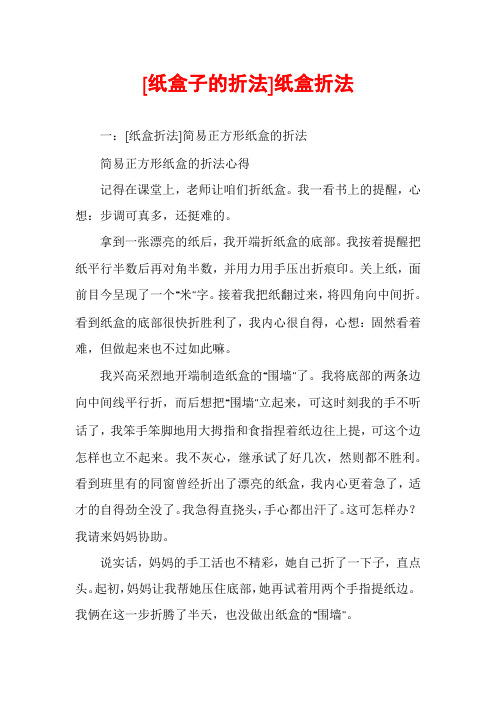 [纸盒子的折法]纸盒折法

一：[纸盒折法]简易正方形纸盒的折法

简易正方形纸盒的折法心得

记得在课堂上，老师让咱们折纸盒。我一看书上的提醒，心想：步调可真多，还挺难的。

拿到一张漂亮的纸后，我开端折纸盒的底部。我按着提醒把纸平行半数后再对角半数，并用力用手压出折痕印。关上纸，面前目今呈现了一个"米"字。接着我把纸翻过来，将四角向中间折。看到纸盒的底部很快折胜利了，我内心很自得，心想：固然看着难，但做起来也不过如此嘛。

我兴高采烈地开端制造纸盒的"围墙"了。我将底部的两条边向中间线平行折，而后想把"围墙"立起来，可这时刻我的手不听话了，我笨手笨脚地用大拇指和食指捏着纸边往上提，可这个边怎样也立不起来。我不灰心，继承试了好几次，然则都不胜利。看到班里有的同窗曾经折出了漂亮的纸盒，我内心更着急了，适才的自得劲全没了。我急得直挠头，手心都出汗了。这可怎样办？我请来妈妈协助。

说实话，妈妈的手工活也不精彩，她自己折了一下子，直点头。起初，妈妈让我帮她压住底部，她再试着用两个手指提纸边。我俩在这一步折腾了半天，也没做出纸盒的"围墙"。